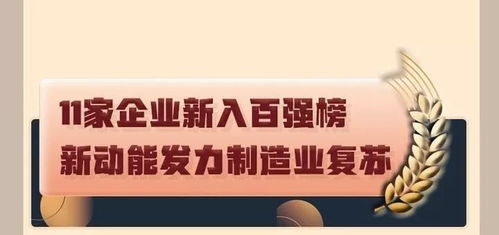 11家企业新入百强榜
新动能发力制造业复苏